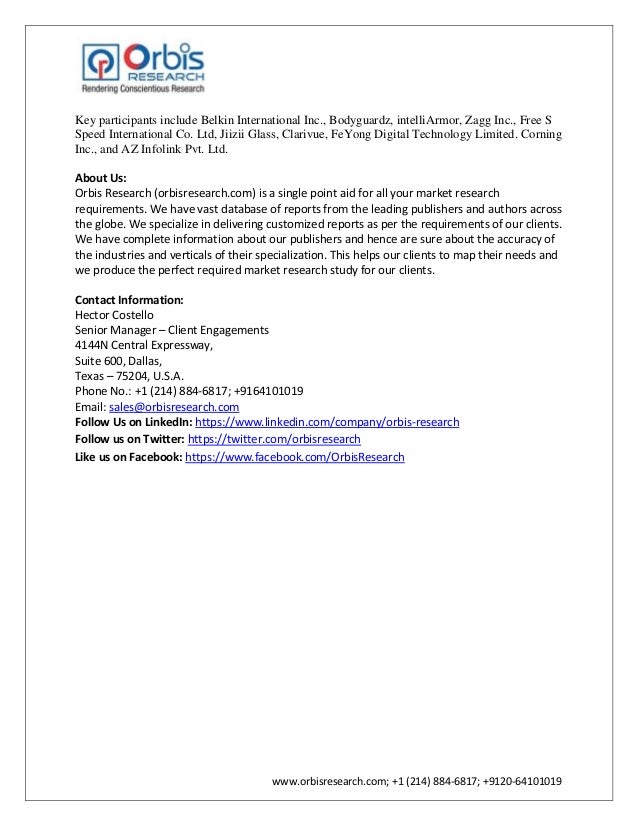 Orbis RESEARCH
Rendering Conscientious Research

Key participants include Belkin International Inc., Bodyguardz, intelliArmor, Zagg Inc., Free S Speed International Co. Ltd, Jiizii Glass, Clarivue, FeYong Digital Technology Limited. Corning Inc., and AZ Infolink Pvt. Ltd.

About Us:
Orbis Research (orbisresearch.com) is a single point aid for all your market research requirements. We have vast database of reports from the leading publishers and authors across the globe. We specialize in delivering customized reports as per the requirements of our clients. We have complete information about our publishers and hence are sure about the accuracy of the industries and verticals of their specialization. This helps our clients to map their needs and we produce the perfect required market research study for our clients.

Contact Information:
Hector Costello
Senior Manager – Client Engagements
4144N Central Expressway,
Suite 600, Dallas,
Texas – 75204, U.S.A.
Phone No.: +1 (214) 884-6817; +9164101019
Email: sales@orbisresearch.com
Follow Us on LinkedIn: https://www.linkedin.com/company/orbis-research
Follow us on Twitter: https://twitter.com/orbisresearch
Like us on Facebook: https://www.facebook.com/OrbisResearch

www.orbisresearch.com; +1 (214) 884-6817; +9120-64101019